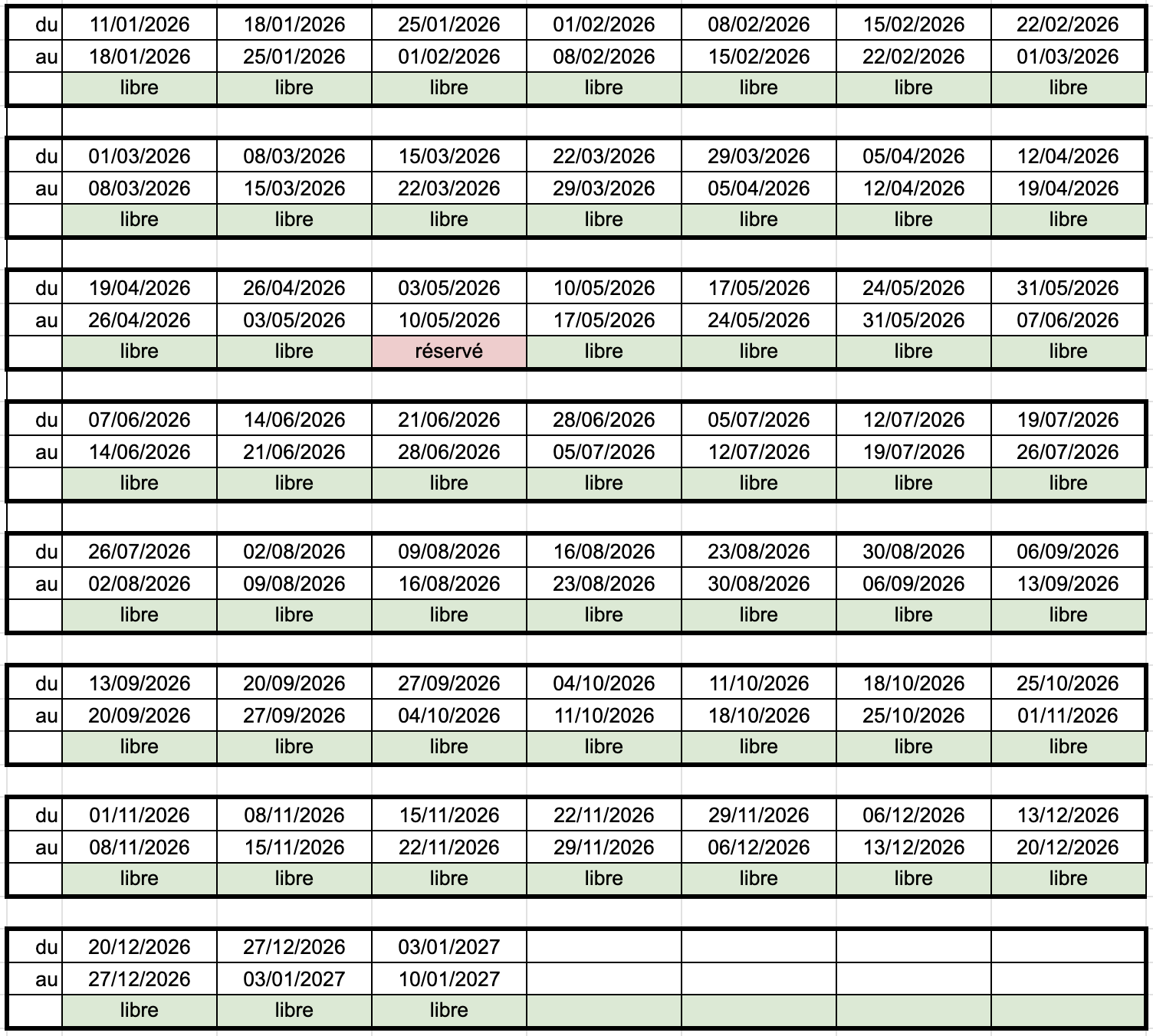 | du | 11/01/2026 | 18/01/2026 | 25/01/2026 | 01/02/2026 | 08/02/2026 | 15/02/2026 | 22/02/2026 |
|---|---|---|---|---|---|---|---|
| au | 18/01/2026 | 25/01/2026 | 01/02/2026 | 08/02/2026 | 15/02/2026 | 22/02/2026 | 01/03/2026 |
| | libre | libre | libre | libre | libre | libre | libre |

| du | 01/03/2026 | 08/03/2026 | 15/03/2026 | 22/03/2026 | 29/03/2026 | 05/04/2026 | 12/04/2026 |
|---|---|---|---|---|---|---|---|
| au | 08/03/2026 | 15/03/2026 | 22/03/2026 | 29/03/2026 | 05/04/2026 | 12/04/2026 | 19/04/2026 |
| | libre | libre | libre | libre | libre | libre | libre |

| du | 19/04/2026 | 26/04/2026 | 03/05/2026 | 10/05/2026 | 17/05/2026 | 24/05/2026 | 31/05/2026 |
|---|---|---|---|---|---|---|---|
| au | 26/04/2026 | 03/05/2026 | 10/05/2026 | 17/05/2026 | 24/05/2026 | 31/05/2026 | 07/06/2026 |
| | libre | libre | réservé | libre | libre | libre | libre |

| du | 07/06/2026 | 14/06/2026 | 21/06/2026 | 28/06/2026 | 05/07/2026 | 12/07/2026 | 19/07/2026 |
|---|---|---|---|---|---|---|---|
| au | 14/06/2026 | 21/06/2026 | 28/06/2026 | 05/07/2026 | 12/07/2026 | 19/07/2026 | 26/07/2026 |
| | libre | libre | libre | libre | libre | libre | libre |

| du | 26/07/2026 | 02/08/2026 | 09/08/2026 | 16/08/2026 | 23/08/2026 | 30/08/2026 | 06/09/2026 |
|---|---|---|---|---|---|---|---|
| au | 02/08/2026 | 09/08/2026 | 16/08/2026 | 23/08/2026 | 30/08/2026 | 06/09/2026 | 13/09/2026 |
| | libre | libre | libre | libre | libre | libre | libre |

| du | 13/09/2026 | 20/09/2026 | 27/09/2026 | 04/10/2026 | 11/10/2026 | 18/10/2026 | 25/10/2026 |
|---|---|---|---|---|---|---|---|
| au | 20/09/2026 | 27/09/2026 | 04/10/2026 | 11/10/2026 | 18/10/2026 | 25/10/2026 | 01/11/2026 |
| | libre | libre | libre | libre | libre | libre | libre |

| du | 01/11/2026 | 08/11/2026 | 15/11/2026 | 22/11/2026 | 29/11/2026 | 06/12/2026 | 13/12/2026 |
|---|---|---|---|---|---|---|---|
| au | 08/11/2026 | 15/11/2026 | 22/11/2026 | 29/11/2026 | 06/12/2026 | 13/12/2026 | 20/12/2026 |
| | libre | libre | libre | libre | libre | libre | libre |

| du | 20/12/2026 | 27/12/2026 | 03/01/2027 | | | | |
|---|---|---|---|---|---|---|---|
| au | 27/12/2026 | 03/01/2027 | 10/01/2027 | | | | |
| | libre | libre | libre | | | | |